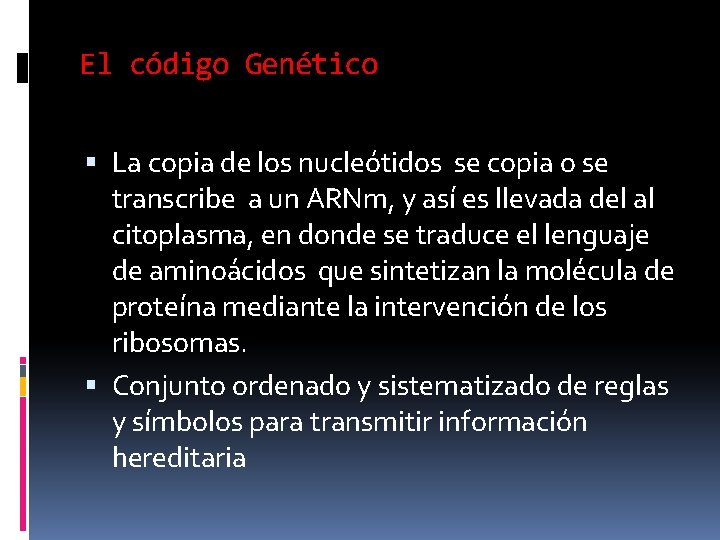 El código Genético

▪ La copia de los nucleótidos se copia o se transcribe a un ARNm, y así es llevada del al citoplasma, en donde se traduce el lenguaje de aminoácidos que sintetizan la molécula de proteína mediante la intervención de los ribosomas.

▪ Conjunto ordenado y sistematizado de reglas y símbolos para transmitir información hereditaria